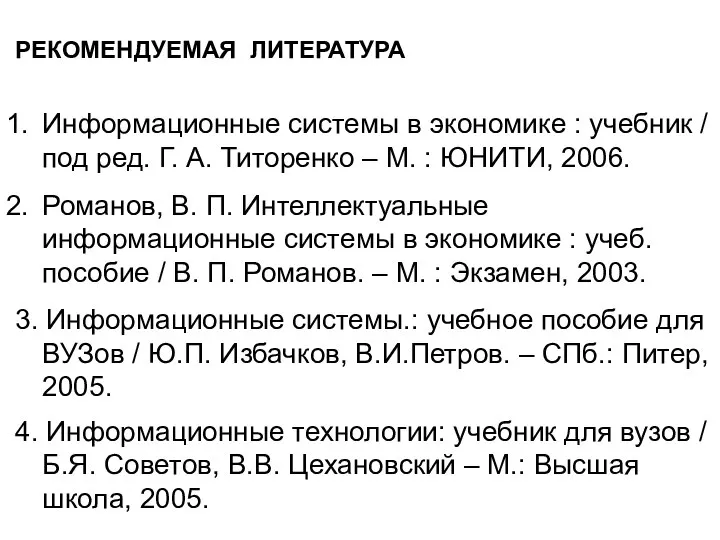 РЕКОМЕНДУЕМАЯ ЛИТЕРАТУРА

1. Информационные системы в экономике : учебник / под ред. Г. А. Титоренко – М. : ЮНИТИ, 2006.

2. Романов, В. П. Интеллектуальные информационные системы в экономике : учеб. пособие / В. П. Романов. – М. : Экзамен, 2003.

3. Информационные системы.: учебное пособие для ВУЗов / Ю.П. Избачков, В.И.Петров. – СПб.: Питер, 2005.

4. Информационные технологии: учебник для вузов / Б.Я. Советов, В.В. Цехановский – М.: Высшая школа, 2005.